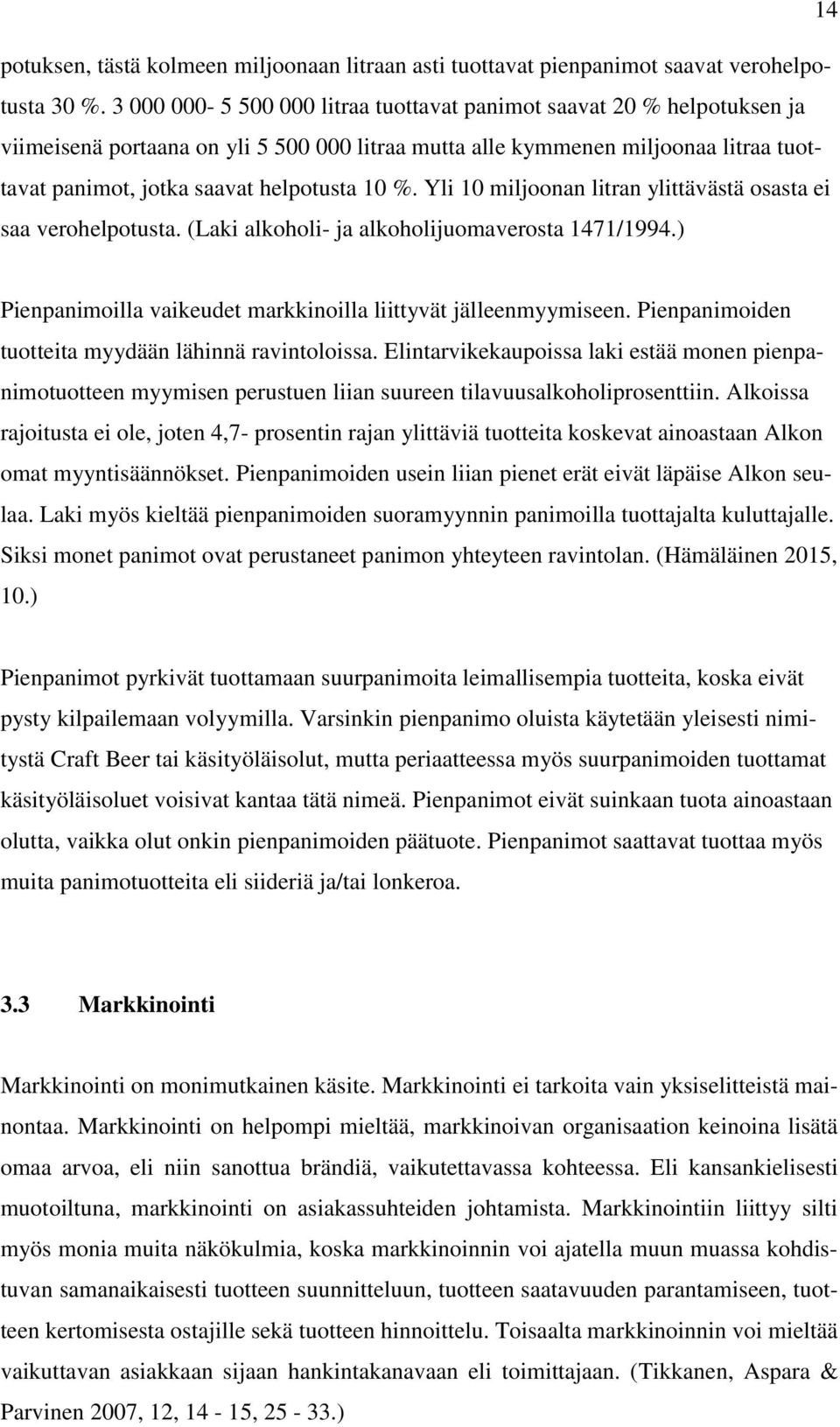 14

potuksen, tästä kolmeen miljoonaan litraan asti tuottavat pienpanimot saavat verohelpotusta 30 %. 3 000 000- 5 500 000 litraa tuottavat panimot saavat 20 % helpotuksen ja viimeisenä portaana on yli 5 500 000 litraa mutta alle kymmenen miljoonaa litraa tuottavat panimot, jotka saavat helpotusta 10 %. Yli 10 miljoonan litran ylittävästä osasta ei saa verohelpotusta. (Laki alkoholi- ja alkoholijuomaverosta 1471/1994.)

Pienpanimoilla vaikeudet markkinoilla liittyvät jälleenmyymiseen. Pienpanimoiden tuotteita myydään lähinnä ravintoloissa. Elintarvikekaupoissa laki estää monen pienpanimotuotteen myymisen perustuen liian suureen tilavuusalkoholiprosenttiin. Alkoissa rajoitusta ei ole, joten 4,7- prosentin rajan ylittäviä tuotteita koskevat ainoastaan Alkon omat myyntisäännökset. Pienpanimoiden usein liian pienet erät eivät läpäise Alkon seulaa. Laki myös kieltää pienpanimoiden suoramyynnin panimoilla tuottajalta kuluttajalle. Siksi monet panimot ovat perustaneet panimon yhteyteen ravintolan. (Hämäläinen 2015, 10.)

Pienpanimot pyrkivät tuottamaan suurpanimoita leimallisempia tuotteita, koska eivät pysty kilpailemaan volyymilla. Varsinkin pienpanimo oluista käytetään yleisesti nimitystä Craft Beer tai käsityöläisolut, mutta periaatteessa myös suurpanimoiden tuottamat käsityöläisoluet voisivat kantaa tätä nimeä. Pienpanimot eivät suinkaan tuota ainoastaan olutta, vaikka olut onkin pienpanimoiden päätuote. Pienpanimot saattavat tuottaa myös muita panimotuotteita eli siideriä ja/tai lonkeroa.

3.3 Markkinointi

Markkinointi on monimutkainen käsite. Markkinointi ei tarkoita vain yksiselitteistä mainontaa. Markkinointi on helpompi mieltää, markkinoivan organisaation keinoina lisätä omaa arvoa, eli niin sanottua brändiä, vaikutettavassa kohteessa. Eli kansankielisesti muotoiltuna, markkinointi on asiakassuhteiden johtamista. Markkinointiin liittyy silti myös monia muita näkökulmia, koska markkinoinnin voi ajatella muun muassa kohdistuvan samanaikaisesti tuotteen suunnitteluun, tuotteen saatavuuden parantamiseen, tuotteen kertomisesta ostajille sekä tuotteen hinnoittelu. Toisaalta markkinoinnin voi mieltää vaikuttavan asiakkaan sijaan hankintakanavaan eli toimittajaan. (Tikkanen, Aspara & Parvinen 2007, 12, 14 - 15, 25 - 33.)